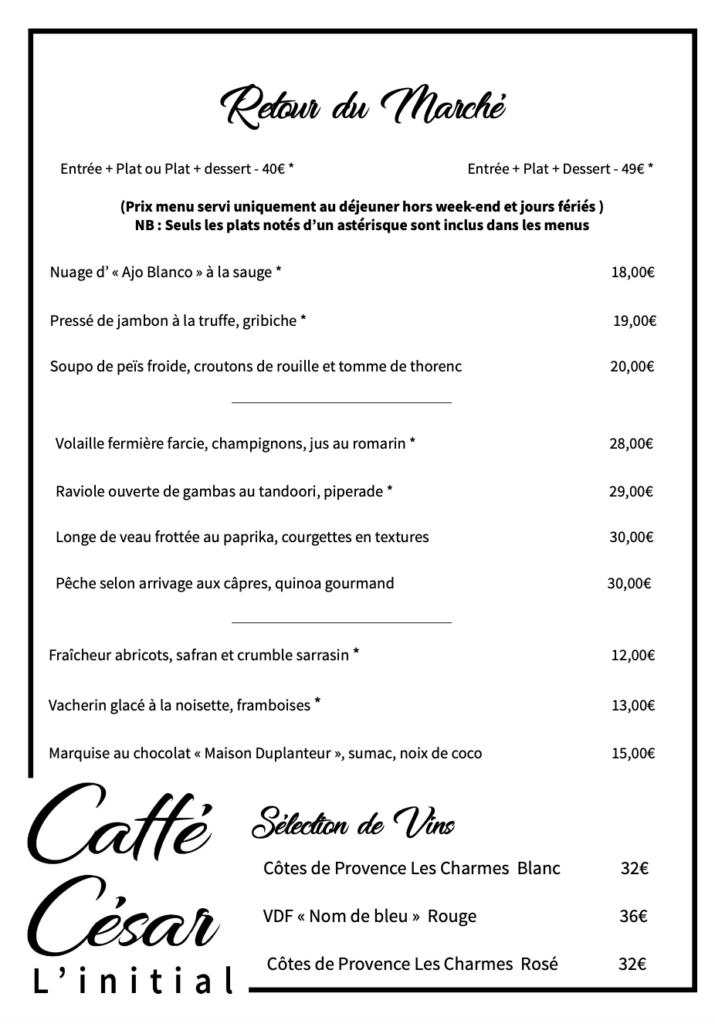 Retour du Marché

Entrée + Plat ou Plat + dessert - 40€ *

Entrée + Plat + Dessert - 49€ *

(Prix menu servi uniquement au déjeuner hors week-end et jours fériés )
NB : Seuls les plats notés d'un astérisque sont inclus dans les menus

Nuage d' « Ajo Blanco » à la sauge * 18,00€

Pressé de jambon à la truffe, gribiche * 19,00€

Soupo de peïs froide, croutons de rouille et tomme de thorenc 20,00€

Volaille fermière farcie, champignons, jus au romarin * 28,00€

Raviole ouverte de gambas au tandoori, piperade * 29,00€

Longe de veau frottée au paprika, courgettes en textures 30,00€

Pêche selon arrivage aux câpres, quinoa gourmand 30,00€

Fraîcheur abricots, safran et crumble sarrasin * 12,00€

Vacherin glacé à la noisette, framboises * 13,00€

Marquise au chocolat « Maison Duplanteur », sumac, noix de coco 15,00€

Caffé César
L'initial

Sélection de Vins

Côtes de Provence Les Charmes Blanc 32€

VDF « Nom de bleu » Rouge 36€

Côtes de Provence Les Charmes Rosé 32€